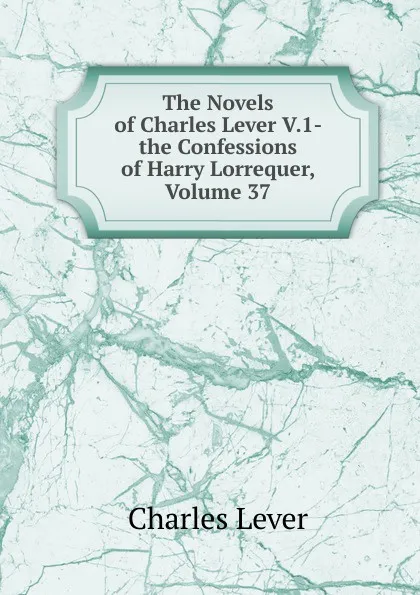 The Novels of Charles Lever V.1- the Confessions of Harry Lorrequer, Volume 37

Charles Lever